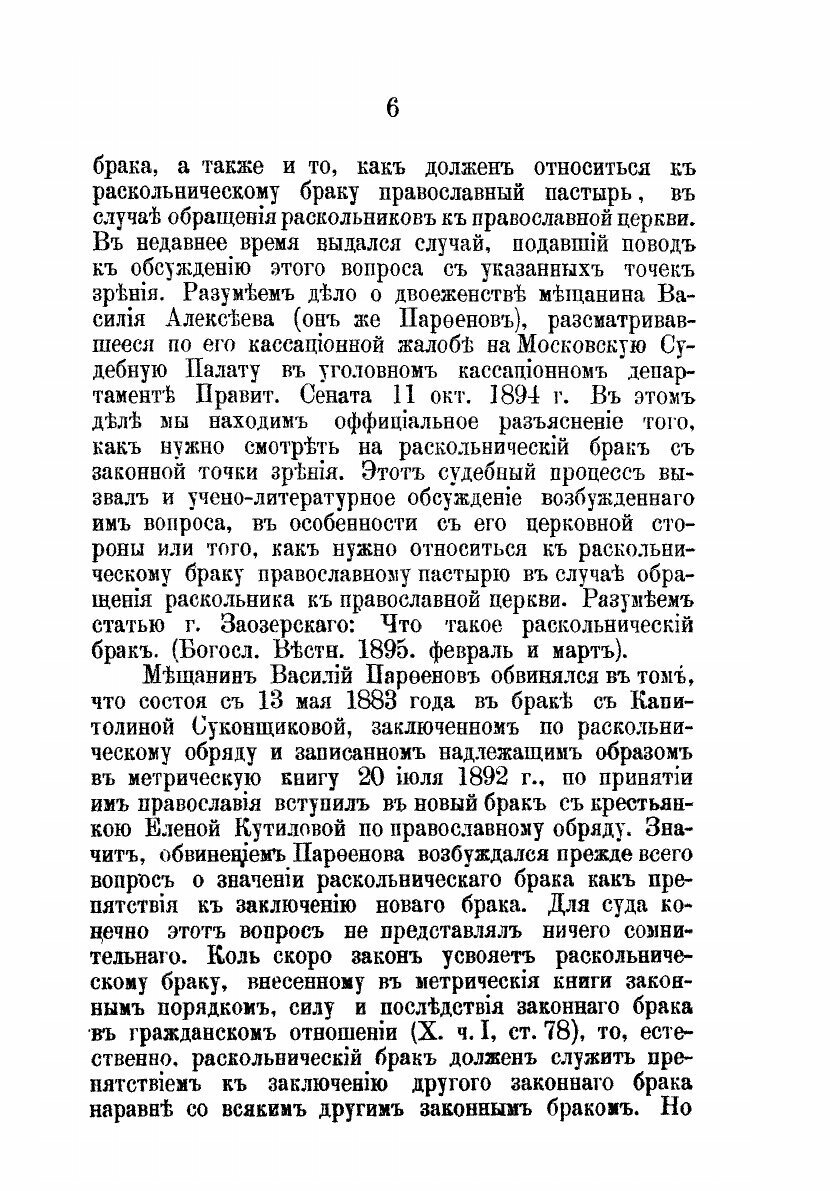 6

брака, а также и то, какъ долженъ относиться къ раскольническому браку православный пастырь, въ случаѣ обращенія раскольниковъ къ православной церкви. Въ недавнее время выдался случай, подавшій поводъ къ обсужденію этого вопроса съ указанныхъ точекъ зрѣнія. Разумѣемъ дѣло о двоеженствѣ мѣщанина Василія Алексѣева (онъ же Парѳеновъ), разсматривавшееся по его кассаціонной жалобѣ на Московскую Судебную Палату въ уголовномъ кассаціонномъ департаментѣ Правит. Сената 11 окт. 1894 г. Въ этомъ дѣлѣ мы находимъ оффиціальное разъясненіе того, какъ нужно смотрѣть на раскольническій бракъ съ законной точки зрѣнія. Этотъ судебный процессъ вызвалъ и учено-литературное обсужденіе возбужденнаго имъ вопроса, въ особенности съ его церковной стороны или того, какъ нужно относиться къ раскольническому браку православному пастырю въ случаѣ обращенія раскольника къ православной церкви. Разумѣемъ статью г. Заозерскаго: Что такое раскольническій бракъ. (Богосл. Вѣстн. 1895. февраль и мартъ).

Мѣщанинъ Василій Парѳеновъ обвинялся въ томъ, что состоя съ 13 мая 1883 года въ бракѣ съ Капитолиной Суконщиковой, заключенномъ по раскольническому обряду и записанномъ надлежащимъ образомъ въ метрическую книгу 20 іюля 1892 г., по принятіи имъ православія вступилъ въ новый бракъ съ крестьянкою Еленой Кутиловой по православному обряду. Значитъ, обвиненіемъ Парѳенова возбуждался прежде всего вопросъ о значеніи раскольническаго брака какъ препятствія къ заключенію новаго брака. Для суда конечно этотъ вопросъ не представлялъ ничего сомнительнаго. Коль скоро законъ усвояетъ раскольническому браку, внесенному въ метрическія книги законнымъ порядкомъ, силу и послѣдствія законнаго брака въ гражданскомъ отношеніи (X. ч. I, ст. 78), то, естественно, раскольническій бракъ долженъ служить препятствіемъ къ заключенію другого законнаго брака наравнѣ со всякимъ другимъ законнымъ бракомъ. Но